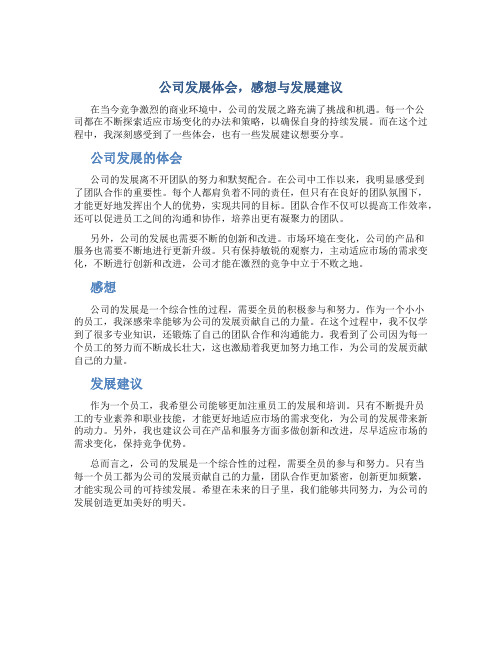 公司发展体会，感想与发展建议

在当今竞争激烈的商业环境中，公司的发展之路充满了挑战和机遇。每一个公司都在不断探索适应市场变化的办法和策略，以确保自身的持续发展。而在这个过程中，我深刻感受到了一些体会，也有一些发展建议想要分享。

公司发展的体会

公司的发展离不开团队的努力和默契配合。在公司中工作以来，我明显感受到了团队合作的重要性。每个人都肩负着不同的责任，但只有在良好的团队氛围下，才能更好地发挥出个人的优势，实现共同的目标。团队合作不仅可以提高工作效率，还可以促进员工之间的沟通和协作，培养出更有凝聚力的团队。

另外，公司的发展也需要不断的创新和改进。市场环境在变化，公司的产品和服务也需要不断地进行更新升级。只有保持敏锐的观察力，主动适应市场的需求变化，不断进行创新和改进，公司才能在激烈的竞争中立于不败之地。

感想

公司的发展是一个综合性的过程，需要全员的积极参与和努力。作为一个小小的员工，我深感荣幸能够为公司的发展贡献自己的力量。在这个过程中，我不仅学到了很多专业知识，还锻炼了自己的团队合作和沟通能力。我看到了公司因为每一个员工的努力而不断成长壮大，这也激励着我更加努力地工作，为公司的发展贡献自己的力量。

发展建议

作为一个员工，我希望公司能够更加注重员工的发展和培训。只有不断提升员工的专业素养和职业技能，才能更好地适应市场的需求变化，为公司的发展带来新的动力。另外，我也建议公司在产品和服务方面多做创新和改进，尽早适应市场的需求变化，保持竞争优势。

总而言之，公司的发展是一个综合性的过程，需要全员的参与和努力。只有当每一个员工都为公司的发展贡献自己的力量，团队合作更加紧密，创新更加频繁，才能实现公司的可持续发展。希望在未来的日子里，我们能够共同努力，为公司的发展创造更加美好的明天。